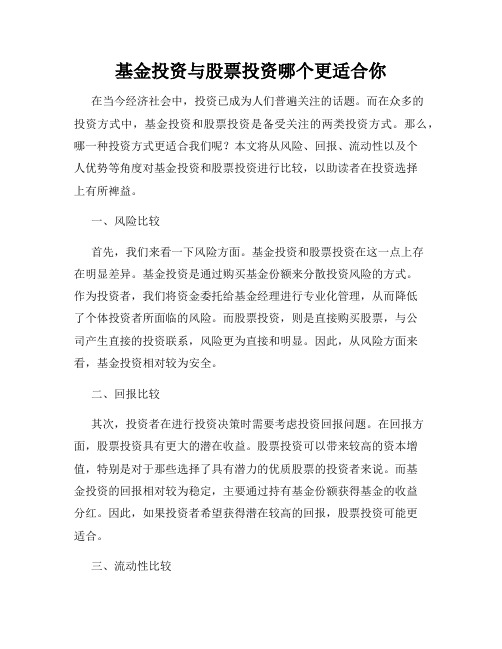 基金投资与股票投资哪个更适合你

在当今经济社会中，投资已成为人们普遍关注的话题。而在众多的投资方式中，基金投资和股票投资是备受关注的两类投资方式。那么，哪一种投资方式更适合我们呢？本文将从风险、回报、流动性以及个人优势等角度对基金投资和股票投资进行比较，以助读者在投资选择上有所裨益。

一、风险比较

首先，我们来看一下风险方面。基金投资和股票投资在这一点上存在明显差异。基金投资是通过购买基金份额来分散投资风险的方式。作为投资者，我们将资金委托给基金经理进行专业化管理，从而降低了个体投资者所面临的风险。而股票投资，则是直接购买股票，与公司产生直接的投资联系，风险更为直接和明显。因此，从风险方面来看，基金投资相对较为安全。

二、回报比较

其次，投资者在进行投资决策时需要考虑投资回报问题。在回报方面，股票投资具有更大的潜在收益。股票投资可以带来较高的资本增值，特别是对于那些选择了具有潜力的优质股票的投资者来说。而基金投资的回报相对较为稳定，主要通过持有基金份额获得基金的收益分红。因此，如果投资者希望获得潜在较高的回报，股票投资可能更适合。

三、流动性比较